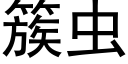 簇虫